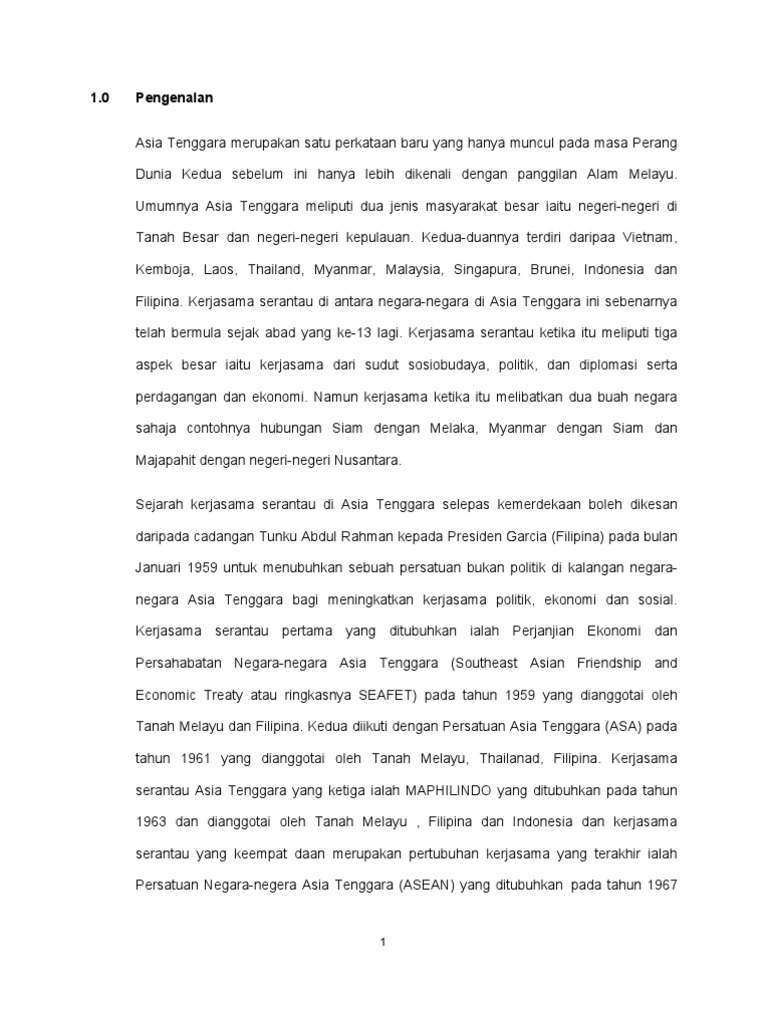 1.0 Pengenalan

Asia Tenggara merupakan satu perkataan baru yang hanya muncul pada masa Perang Dunia Kedua sebelum ini hanya lebih dikenali dengan panggilan Alam Melayu. Umumnya Asia Tenggara meliputi dua jenis masyarakat besar iaitu negeri-negeri di Tanah Besar dan negeri-negeri kepulauan. Kedua-duannya terdiri daripaa Vietnam, Kemboja, Laos, Thailand, Myanmar, Malaysia, Singapura, Brunei, Indonesia dan Filipina. Kerjasama serantau di antara negara-negara di Asia Tenggara ini sebenarnya telah bermula sejak abad yang ke-13 lagi. Kerjasama serantau ketika itu meliputi tiga aspek besar iaitu kerjasama dari sudut sosiobudaya, politik, dan diplomasi serta perdagangan dan ekonomi. Namun kerjasama ketika itu melibatkan dua buah negara sahaja contohnya hubungan Siam dengan Melaka, Myanmar dengan Siam dan Majapahit dengan negeri-negeri Nusantara.

Sejarah kerjasama serantau di Asia Tenggara selepas kemerdekaan boleh dikesan daripada cadangan Tunku Abdul Rahman kepada Presiden Garcia (Filipina) pada bulan Januari 1959 untuk menubuhkan sebuah persatuan bukan politik di kalangan negara-negara Asia Tenggara bagi meningkatkan kerjasama politik, ekonomi dan sosial. Kerjasama serantau pertama yang ditubuhkan ialah Perjanjian Ekonomi dan Persahabatan Negara-negara Asia Tenggara (Southeast Asian Friendship and Economic Treaty atau ringkasnya SEAFET) pada tahun 1959 yang dianggotai oleh Tanah Melayu dan Filipina. Kedua diikuti dengan Persatuan Asia Tenggara (ASA) pada tahun 1961 yang dianggotai oleh Tanah Melayu, Thailanad, Filipina. Kerjasama serantau Asia Tenggara yang ketiga ialah MAPHILINDO yang ditubuhkan pada tahun 1963 dan dianggotai oleh Tanah Melayu , Filipina dan Indonesia dan kerjasama serantau yang keempat daan merupakan pertubuhan kerjasama yang terakhir ialah Persatuan Negara-negera Asia Tenggara (ASEAN) yang ditubuhkan pada tahun 1967

1